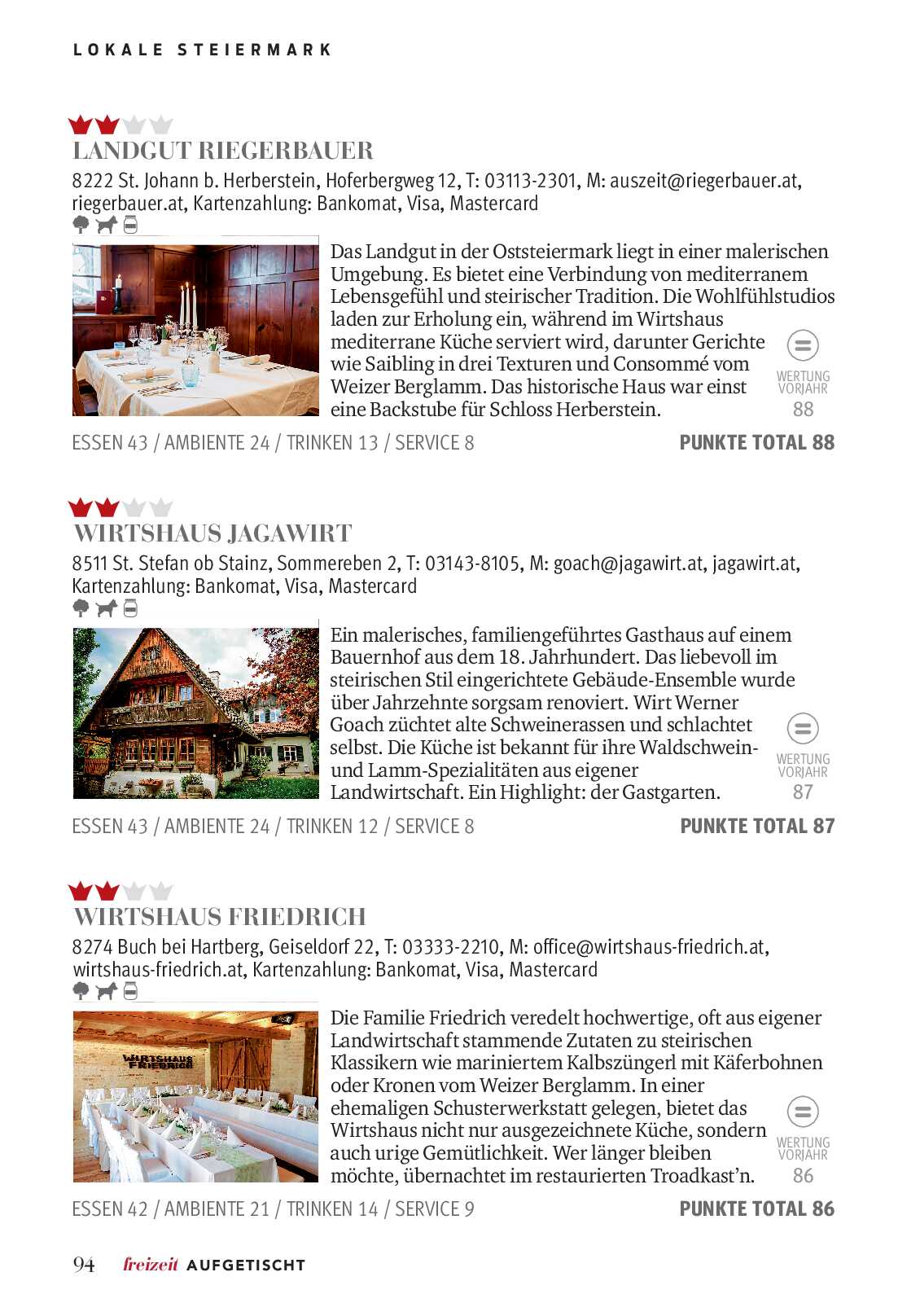 LOKALE STEIERMARK

LANDGUT RIEGERBAUER

8222 St. Johann b. Herberstein, Hoferbergweg 12, T: 03113-2301, M: auszeit@riegerbauer.at, riegerbauer.at, Kartenzahlung: Bankomat, Visa, Mastercard

Das Landgut in der Oststeiermark liegt in einer malerischen Umgebung. Es bietet eine Verbindung von mediterranem Lebensgefühl und steirischer Tradition. Die Wohlfühlstudios laden zur Erholung ein, während im Wirtshaus mediterrane Küche serviert wird, darunter Gerichte wie Saibling in drei Texturen und Consommé vom Weizer Berglamm. Das historische Haus war einst eine Backstube für Schloss Herberstein.

WERTUNG VORJAHR 88

ESSEN 43 / AMBIENTE 24 / TRINKEN 13 / SERVICE 8

PUNKTE TOTAL 88

WIRTSHAUS JAGAWIRT

8511 St. Stefan ob Stainz, Sommereben 2, T: 03143-8105, M: goach@jagawirt.at, jagawirt.at, Kartenzahlung: Bankomat, Visa, Mastercard

Ein malerisches, familiengeführtes Gasthaus auf einem Bauernhof aus dem 18. Jahrhundert. Das liebevoll im steirischen Stil eingerichtete Gebäude-Ensemble wurde über Jahrzehnte sorgsam renoviert. Wirt Werner Goach züchtet alte Schweinerassen und schlachtet selbst. Die Küche ist bekannt für ihre Waldschwein- und Lamm-Spezialitäten aus eigener Landwirtschaft. Ein Highlight: der Gastgarten.

WERTUNG VORJAHR 87

ESSEN 43 / AMBIENTE 24 / TRINKEN 12 / SERVICE 8

PUNKTE TOTAL 87

WIRTSHAUS FRIEDRICH

8274 Buch bei Hartberg, Geiseldorf 22, T: 03333-2210, M: office@wirtshaus-friedrich.at, wirtshaus-friedrich.at, Kartenzahlung: Bankomat, Visa, Mastercard

WIRTSHAUS FRIEDRICH

Die Familie Friedrich veredelt hochwertige, oft aus eigener Landwirtschaft stammende Zutaten zu steirischen Klassikern wie mariniertem Kalbszüngerl mit Käferbohnen oder Kronen vom Weizer Berglamm. In einer ehemaligen Schusterwerkstatt gelegen, bietet das Wirtshaus nicht nur ausgezeichnete Küche, sondern auch urige Gemütlichkeit. Wer länger bleiben möchte, übernachtet im restaurierten Troadkast'n.

WERTUNG VORJAHR 86

ESSEN 42 / AMBIENTE 21 / TRINKEN 14 / SERVICE 9

PUNKTE TOTAL 86

94 freizeit AUFGETISCHT